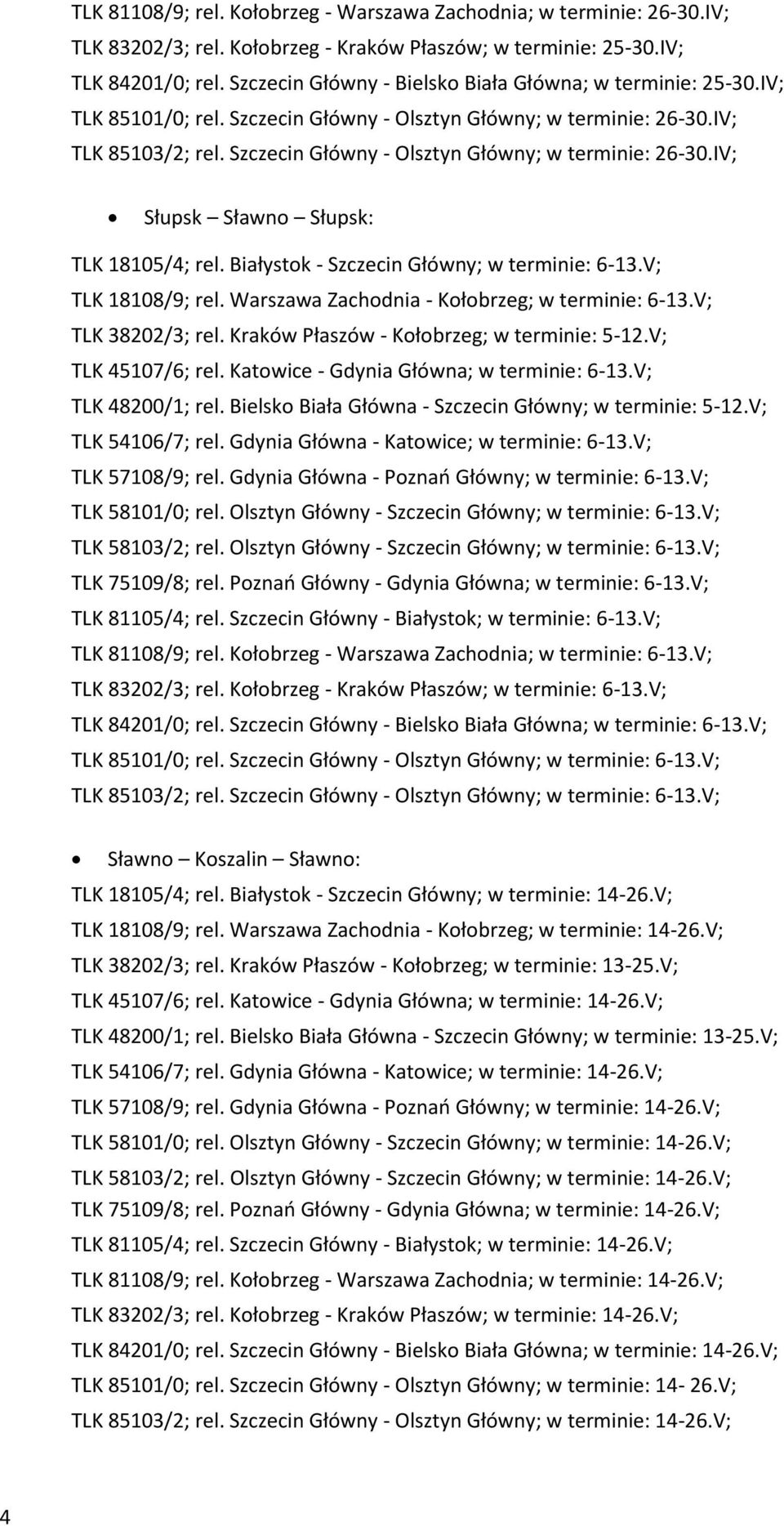 TLK 81108/9; rel. Kołobrzeg - Warszawa Zachodnia; w terminie: 26-30.IV;
TLK 83202/3; rel. Kołobrzeg - Kraków Płaszów; w terminie: 25-30.IV;
TLK 84201/0; rel. Szczecin Główny - Bielsko Biała Główna; w terminie: 25-30.IV;
TLK 85101/0; rel. Szczecin Główny - Olsztyn Główny; w terminie: 26-30.IV;
TLK 85103/2; rel. Szczecin Główny - Olsztyn Główny; w terminie: 26-30.IV;

• Słupsk – Sławno – Słupsk:
TLK 18105/4; rel. Białystok - Szczecin Główny; w terminie: 6-13.V;
TLK 18108/9; rel. Warszawa Zachodnia - Kołobrzeg; w terminie: 6-13.V;
TLK 38202/3; rel. Kraków Płaszów - Kołobrzeg; w terminie: 5-12.V;
TLK 45107/6; rel. Katowice - Gdynia Główna; w terminie: 6-13.V;
TLK 48200/1; rel. Bielsko Biała Główna - Szczecin Główny; w terminie: 5-12.V;
TLK 54106/7; rel. Gdynia Główna - Katowice; w terminie: 6-13.V;
TLK 57108/9; rel. Gdynia Główna - Poznań Główny; w terminie: 6-13.V;
TLK 58101/0; rel. Olsztyn Główny - Szczecin Główny; w terminie: 6-13.V;
TLK 58103/2; rel. Olsztyn Główny - Szczecin Główny; w terminie: 6-13.V;
TLK 75109/8; rel. Poznań Główny - Gdynia Główna; w terminie: 6-13.V;
TLK 81105/4; rel. Szczecin Główny - Białystok; w terminie: 6-13.V;
TLK 81108/9; rel. Kołobrzeg - Warszawa Zachodnia; w terminie: 6-13.V;
TLK 83202/3; rel. Kołobrzeg - Kraków Płaszów; w terminie: 6-13.V;
TLK 84201/0; rel. Szczecin Główny - Bielsko Biała Główna; w terminie: 6-13.V;
TLK 85101/0; rel. Szczecin Główny - Olsztyn Główny; w terminie: 6-13.V;
TLK 85103/2; rel. Szczecin Główny - Olsztyn Główny; w terminie: 6-13.V;

• Sławno – Koszalin – Sławno:
TLK 18105/4; rel. Białystok - Szczecin Główny; w terminie: 14-26.V;
TLK 18108/9; rel. Warszawa Zachodnia - Kołobrzeg; w terminie: 14-26.V;
TLK 38202/3; rel. Kraków Płaszów - Kołobrzeg; w terminie: 13-25.V;
TLK 45107/6; rel. Katowice - Gdynia Główna; w terminie: 14-26.V;
TLK 48200/1; rel. Bielsko Biała Główna - Szczecin Główny; w terminie: 13-25.V;
TLK 54106/7; rel. Gdynia Główna - Katowice; w terminie: 14-26.V;
TLK 57108/9; rel. Gdynia Główna - Poznań Główny; w terminie: 14-26.V;
TLK 58101/0; rel. Olsztyn Główny - Szczecin Główny; w terminie: 14-26.V;
TLK 58103/2; rel. Olsztyn Główny - Szczecin Główny; w terminie: 14-26.V;
TLK 75109/8; rel. Poznań Główny - Gdynia Główna; w terminie: 14-26.V;
TLK 81105/4; rel. Szczecin Główny - Białystok; w terminie: 14-26.V;
TLK 81108/9; rel. Kołobrzeg - Warszawa Zachodnia; w terminie: 14-26.V;
TLK 83202/3; rel. Kołobrzeg - Kraków Płaszów; w terminie: 14-26.V;
TLK 84201/0; rel. Szczecin Główny - Bielsko Biała Główna; w terminie: 14-26.V;
TLK 85101/0; rel. Szczecin Główny - Olsztyn Główny; w terminie: 14- 26.V;
TLK 85103/2; rel. Szczecin Główny - Olsztyn Główny; w terminie: 14-26.V;

4